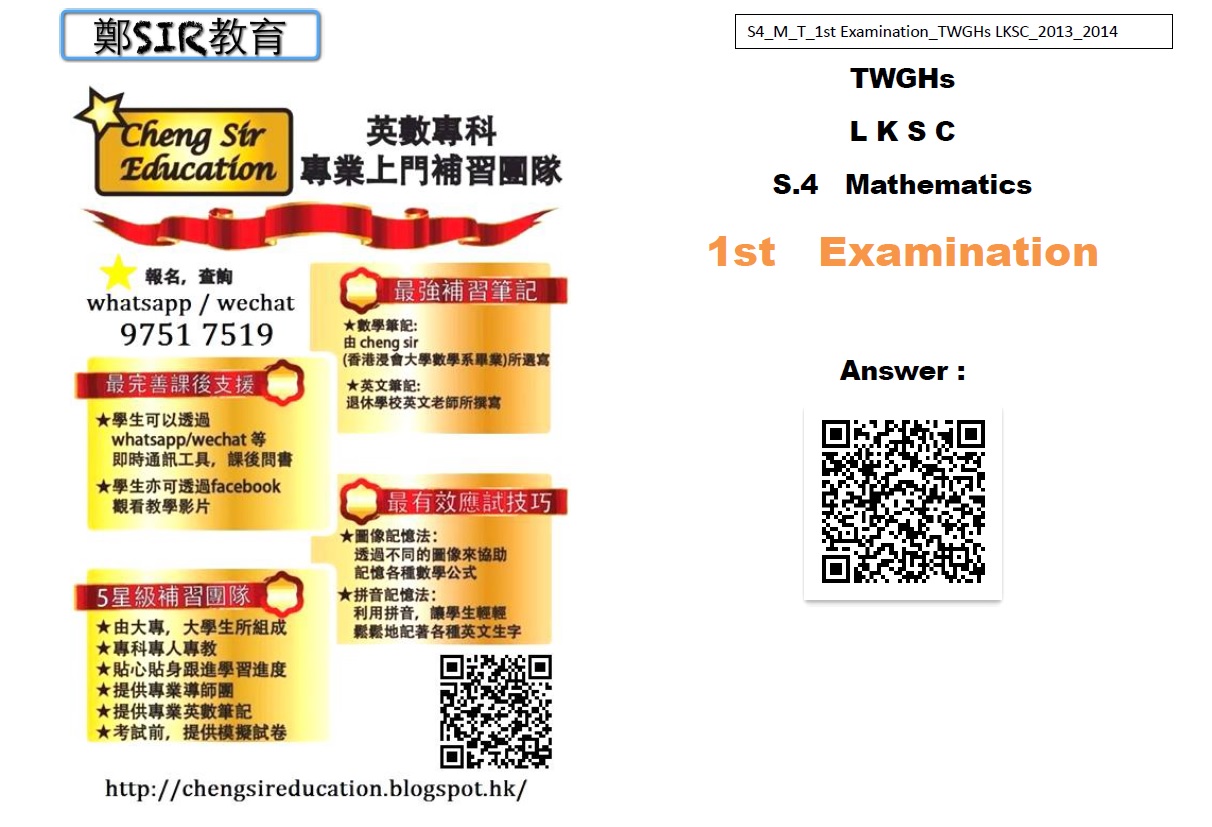 鄭SIR教育

Cheng Sir Education

英數專科
專業上門補習團隊

報名，查詢
whatsapp / wechat
9751 7519

最完善課後支援
★學生可以透過whatsapp/wechat等即時通訊工具，課後問書
★學生亦可透過facebook觀看教學影片

5星級補習團隊
★由大專，大學生所組成
★專科專人專教
★貼心貼身跟進學習進度
★提供專業導師團
★提供專業英數筆記
★考試前，提供模擬試卷

最強補習筆記
★數學筆記:
由cheng sir
(香港浸會大學數學系畢業)所選寫
★英文筆記:
退休學校英文老師所撰寫

最有效應試技巧
★圖像記憶法:
透過不同的圖像來協助記憶各種數學公式
★拼音記憶法:
利用拼音，讓學生輕輕鬆鬆地記著各種英文生字

http://chengsireducation.blogspot.hk/

S4_M_T_1st Examination_TWGHs LKSC_2013_2014

TWGHs

L K S C

S.4 Mathematics

1st Examination

Answer :